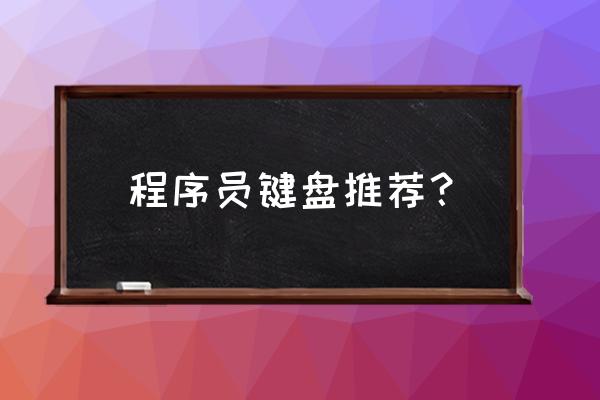 程序员键盘推荐？